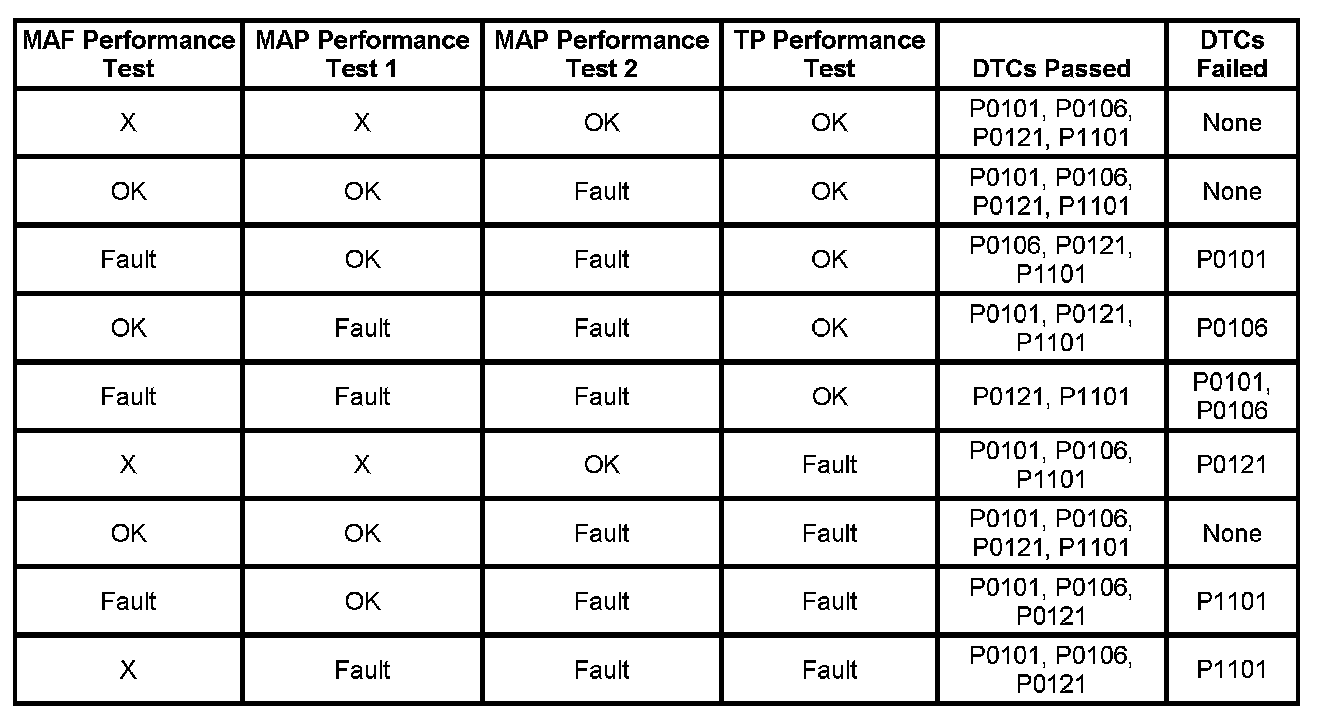 | MAF Performance Test | MAP Performance Test 1 | MAP Performance Test 2 | TP Performance Test | DTCs Passed | DTCs Failed |
|---|---|---|---|---|---|
| X | X | OK | OK | P0101, P0106, P0121, P1101 | None |
| OK | OK | Fault | OK | P0101, P0106, P0121, P1101 | None |
| Fault | OK | Fault | OK | P0106, P0121, P1101 | P0101 |
| OK | Fault | Fault | OK | P0101, P0121, P1101 | P0106 |
| Fault | Fault | Fault | OK | P0121, P1101 | P0101, P0106 |
| X | X | OK | Fault | P0101, P0106, P1101 | P0121 |
| OK | OK | Fault | Fault | P0101, P0106, P0121, P1101 | None |
| Fault | OK | Fault | Fault | P0101, P0106, P0121 | P1101 |
| X | Fault | Fault | Fault | P0101, P0106, P0121 | P1101 |